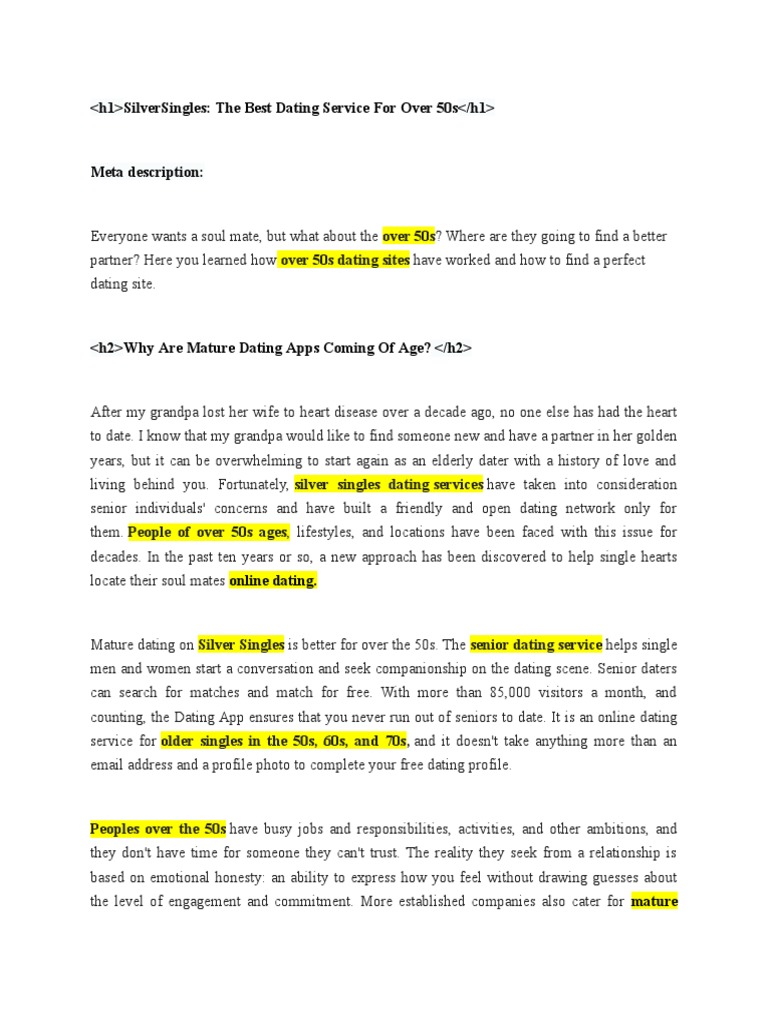 <h1>SilverSingles: The Best Dating Service For Over 50s</h1>

Meta description:

Everyone wants a soul mate, but what about the over 50s? Where are they going to find a better partner? Here you learned how over 50s dating sites have worked and how to find a perfect dating site.

<h2>Why Are Mature Dating Apps Coming Of Age? </h2>

After my grandpa lost her wife to heart disease over a decade ago, no one else has had the heart to date. I know that my grandpa would like to find someone new and have a partner in her golden years, but it can be overwhelming to start again as an elderly dater with a history of love and living behind you. Fortunately, silver singles dating services have taken into consideration senior individuals' concerns and have built a friendly and open dating network only for them. People of over 50s ages, lifestyles, and locations have been faced with this issue for decades. In the past ten years or so, a new approach has been discovered to help single hearts locate their soul mates online dating.

Mature dating on Silver Singles is better for over the 50s. The senior dating service helps single men and women start a conversation and seek companionship on the dating scene. Senior daters can search for matches and match for free. With more than 85,000 visitors a month, and counting, the Dating App ensures that you never run out of seniors to date. It is an online dating service for older singles in the 50s, 60s, and 70s, and it doesn't take anything more than an email address and a profile photo to complete your free dating profile.

Peoples over the 50s have busy jobs and responsibilities, activities, and other ambitions, and they don't have time for someone they can't trust. The reality they seek from a relationship is based on emotional honesty: an ability to express how you feel without drawing guesses about the level of engagement and commitment. More established companies also cater for mature